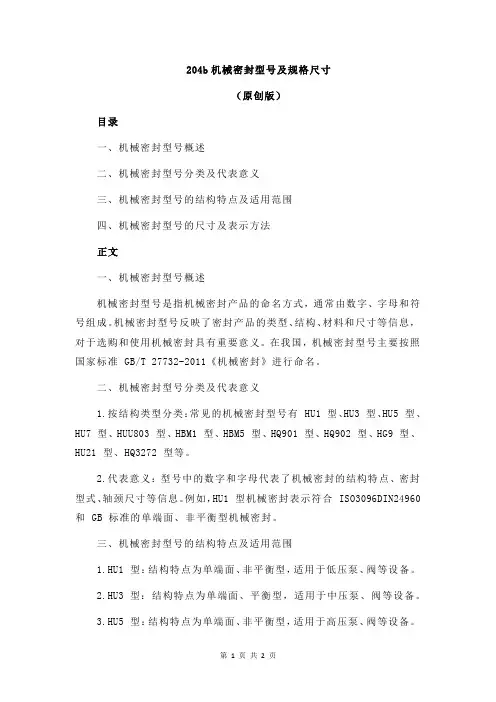 204b 机械密封型号及规格尺寸

（原创版）

目录

一、机械密封型号概述

二、机械密封型号分类及代表意义

三、机械密封型号的结构特点及适用范围

四、机械密封型号的尺寸及表示方法

正文

一、机械密封型号概述

机械密封型号是指机械密封产品的命名方式，通常由数字、字母和符号组成。机械密封型号反映了密封产品的类型、结构、材料和尺寸等信息，对于选购和使用机械密封具有重要意义。在我国，机械密封型号主要按照国家标准 GB/T 27732-2011《机械密封》进行命名。

二、机械密封型号分类及代表意义

1.按结构类型分类：常见的机械密封型号有 HU1 型、HU3 型、HU5 型、HU7 型、HUU803 型、HBM1 型、HBM5 型、HQ901 型、HQ902 型、HG9 型、HU21 型、HQ3272 型等。

2.代表意义：型号中的数字和字母代表了机械密封的结构特点、密封型式、轴颈尺寸等信息。例如，HU1 型机械密封表示符合 ISO3096DIN24960 和 GB 标准的单端面、非平衡型机械密封。

三、机械密封型号的结构特点及适用范围

1.HU1 型：结构特点为单端面、非平衡型，适用于低压泵、阀等设备。

2.HU3 型：结构特点为单端面、平衡型，适用于中压泵、阀等设备。

3.HU5 型：结构特点为单端面、非平衡型，适用于高压泵、阀等设备。

第 1 页 共 2 页